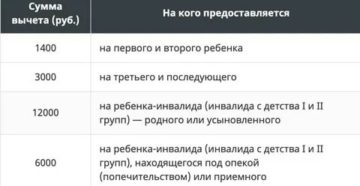 | Сумма вычета (руб.) | На кого предоставляется |
|---|---|
| 1400 | на первого и второго ребенка |
| 3000 | на третьего и последующего |
| 12000 | на ребенка-инвалида (инвалида с детства I и II групп) — родного или усыновленного |
| 6000 | на ребенка-инвалида (инвалида с детства I и II групп), находящегося под опекой (попечительством) или приемного |